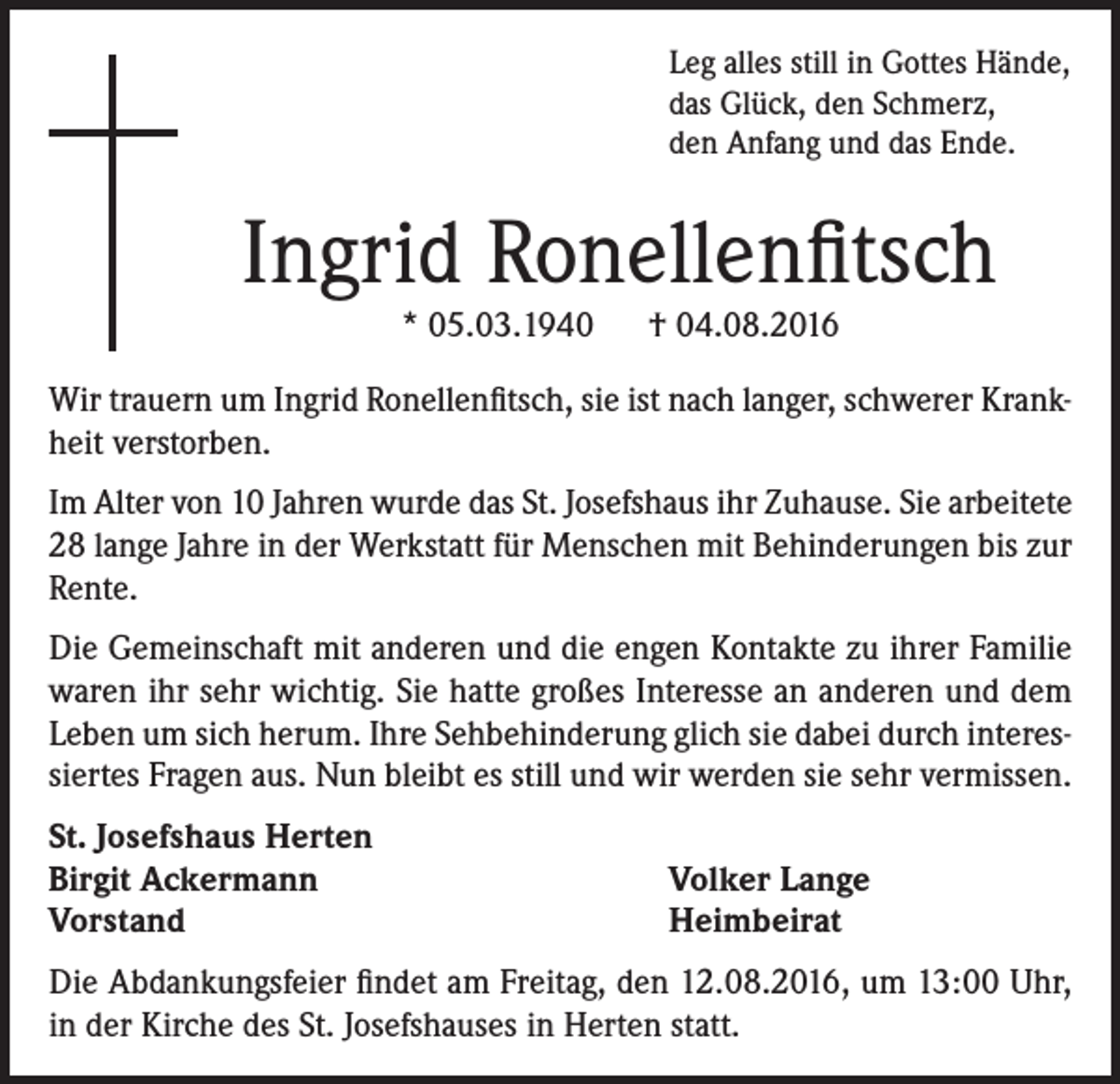 Leg alles still in Gottes Hände,
das Glück, den Schmerz,
den Anfang und das Ende.

Ingrid Ronellenfitsch

* 05.03.1940 † 04.08.2016

Wir trauern um Ingrid Ronellenfitsch, sie ist nach langer, schwerer Krankheit verstorben.

Im Alter von 10 Jahren wurde das St. Josefshaus ihr Zuhause. Sie arbeitete 28 lange Jahre in der Werkstatt für Menschen mit Behinderungen bis zur Rente.

Die Gemeinschaft mit anderen und die engen Kontakte zu ihrer Familie waren ihr sehr wichtig. Sie hatte großes Interesse an anderen und dem Leben um sich herum. Ihre Sehbehinderung glich sie dabei durch interessiertes Fragen aus. Nun bleibt es still und wir werden sie sehr vermissen.

St. Josefshaus Herten
Birgit Ackermann
Vorstand

Volker Lange
Heimbeirat

Die Abdankungsfeier findet am Freitag, den 12.08.2016, um 13:00 Uhr, in der Kirche des St. Josefshauses in Herten statt.